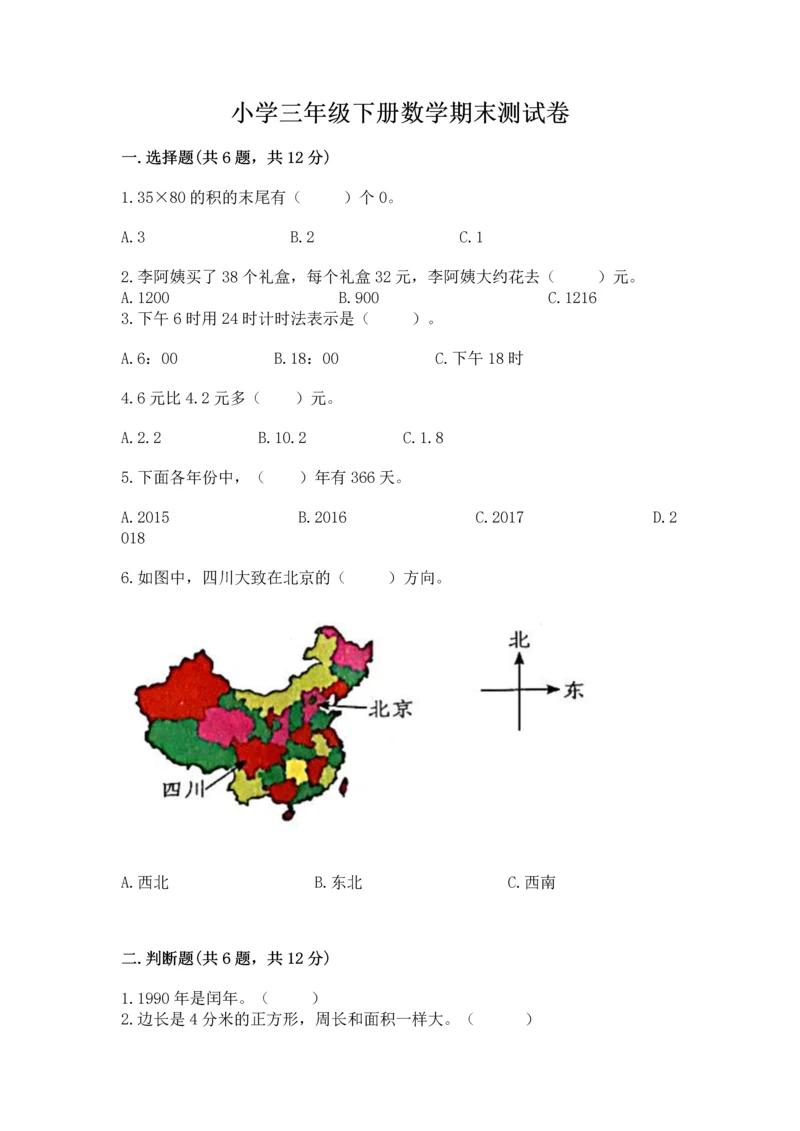 小学三年级下册数学期末测试卷

一.选择题(共6题，共12分)

1.35×80的积的末尾有（　　）个0。

A.3　　B.2　　C.1

2.李阿姨买了38个礼盒，每个礼盒32元，李阿姨大约花去（　　）元。
A.1200　　B.900　　C.1216
3.下午6时用24时计时法表示是（　　）。

A.6：00　　B.18：00　　C.下午18时

4.6元比4.2元多（　　）元。

A.2.2　　B.10.2　　C.1.8

5.下面各年份中，（　　）年有366天。

A.2015　　B.2016　　C.2017　　D.2018

6.如图中，四川大致在北京的（　　）方向。

北京
四川
北
东

A.西北　　B.东北　　C.西南

二.判断题(共6题，共12分)

1.1990年是闰年。（　　）
2.边长是4分米的正方形，周长和面积一样大。（　　）